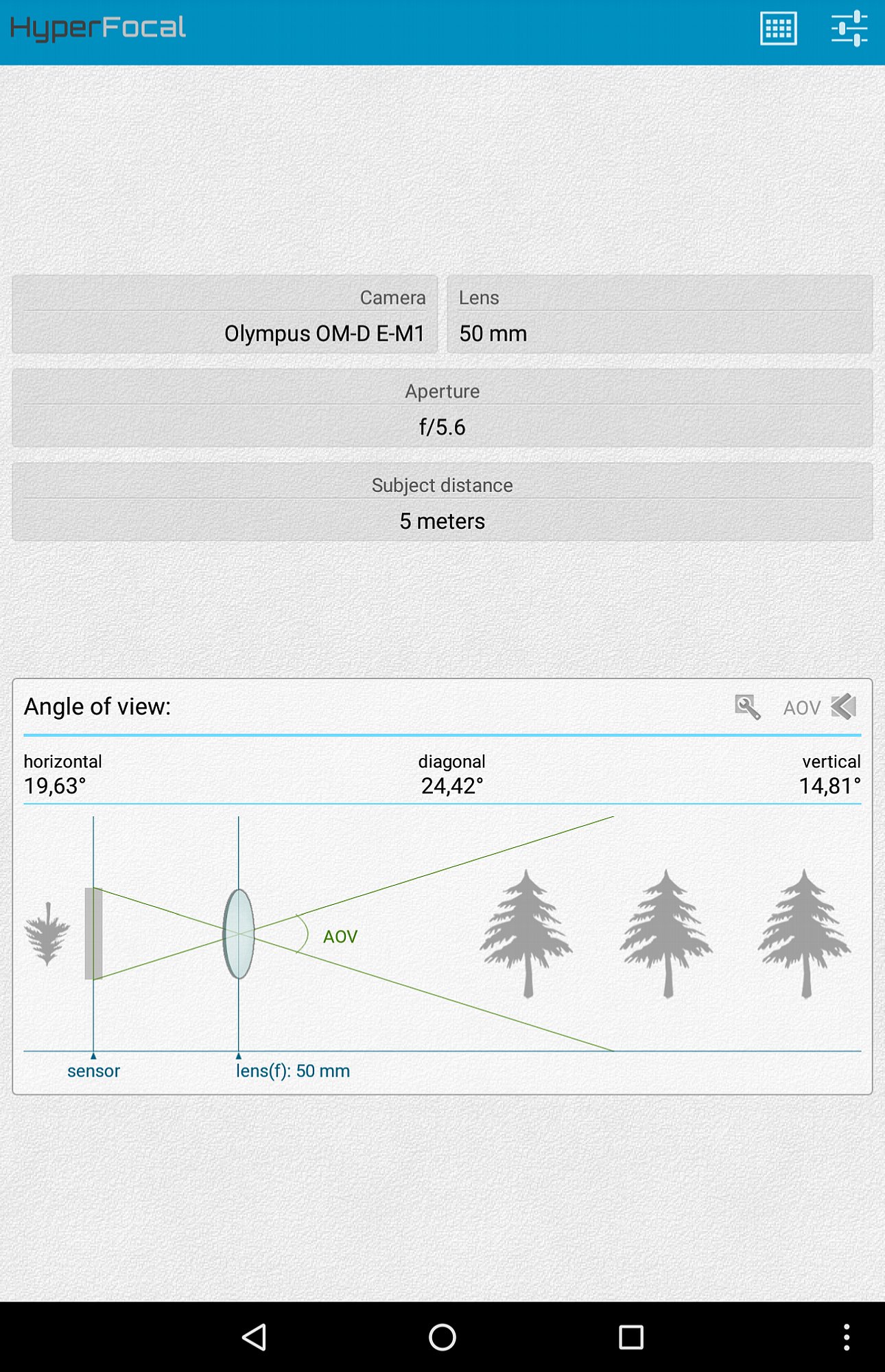 HyperFocal

Camera
Olympus OM-D E-M1

Lens
50 mm

Aperture
f/5.6

Subject distance
5 meters

Angle of view:

AOV

horizontal
19,63°

diagonal
24,42°

vertical
14,81°

AOV

sensor

lens(f): 50 mm